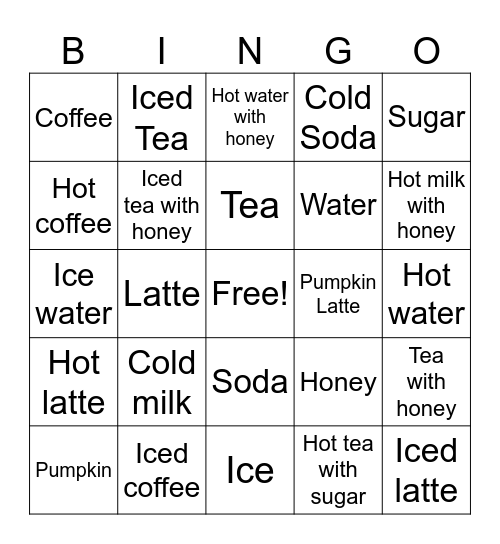 | B | I | N | G | O |
|---|---|---|---|---|
| Coffee | Iced Tea | Hot water with honey | Cold Soda | Sugar |
| Hot coffee | Iced tea with honey | Tea | Water | Hot milk with honey |
| Ice water | Latte | Free! | Pumpkin Latte | Hot water |
| Hot latte | Cold milk | Soda | Honey | Tea with honey |
| Pumpkin | Iced coffee | Ice | Hot tea with sugar | Iced latte |